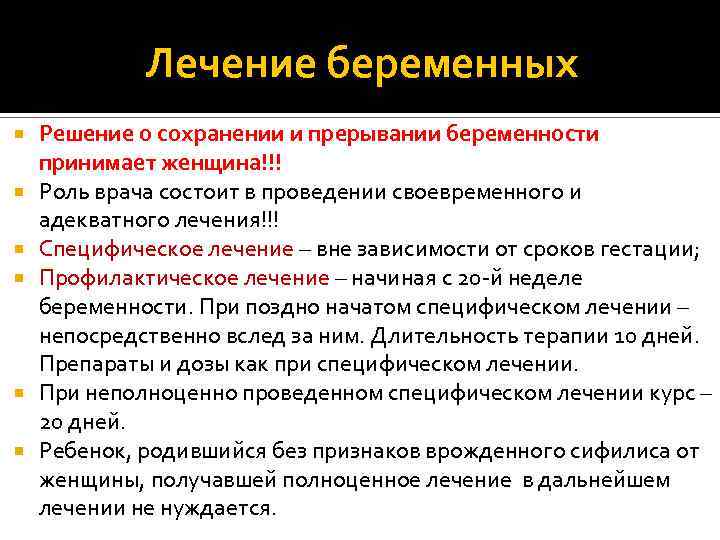 Лечение беременных

Решение о сохранении и прерывании беременности принимает женщина!!!

Роль врача состоит в проведении своевременного и адекватного лечения!!!

Специфическое лечение – вне зависимости от сроков гестации;

Профилактическое лечение – начиная с 20-й неделе беременности. При поздно начатом специфическом лечении – непосредственно вслед за ним. Длительность терапии 10 дней. Препараты и дозы как при специфическом лечении.

При неполноценно проведенном специфическом лечении курс – 20 дней.

Ребенок, родившийся без признаков врожденного сифилиса от женщины, получавшей полноценное лечение в дальнейшем лечении не нуждается.